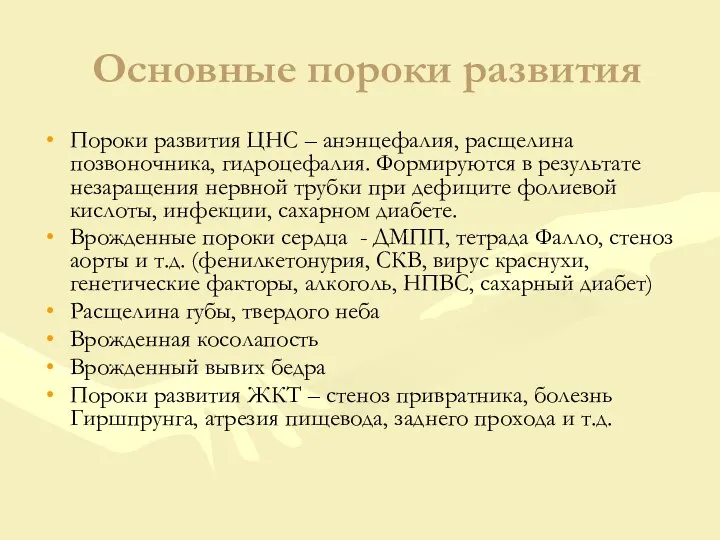 Основные пороки развития

• Пороки развития ЦНС – анэнцефалия, расщелина позвоночника, гидроцефалия. Формируются в результате незаращения нервной трубки при дефиците фолиевой кислоты, инфекции, сахарном диабете.
• Врожденные пороки сердца - ДМПП, тетрада Фалло, стеноз аорты и т.д. (фенилкетонурия, СКВ, вирус краснухи, генетические факторы, алкоголь, НПВС, сахарный диабет)
• Расщелина губы, твердого неба
• Врожденная косолапость
• Врожденный вывих бедра
• Пороки развития ЖКТ – стеноз привратника, болезнь Гиршпрунга, атрезия пищевода, заднего прохода и т.д.